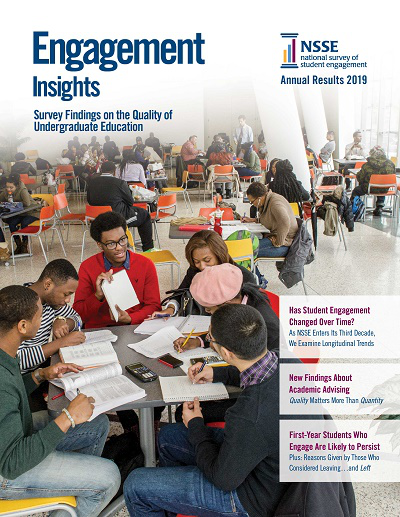 Engagement Insights

Survey Findings on the Quality of Undergraduate Education

NSSE
national survey of student engagement

Annual Results 2019

Has Student Engagement Changed Over Time?
As NSSE Enters Its Third Decade, We Examine Longitudinal Trends

New Findings About Academic Advising
Quality Matters More Than Quantity

First-Year Students Who Engage Are Likely to Persist
Plus: Reasons Given by Those Who Considered Leaving…and Left